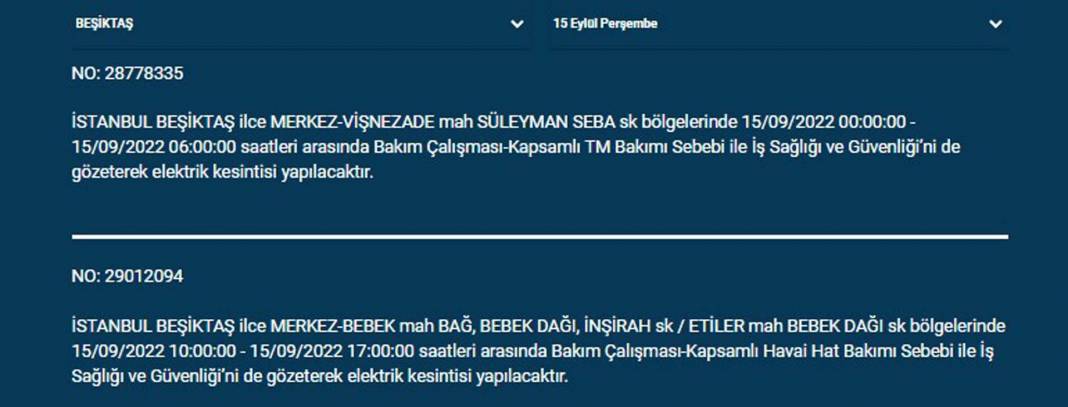 BEŞİKTAŞ

15 Eylül Perşembe

NO: 28778335

İSTANBUL BEŞİKTAŞ ilce MERKEZ-VİŞNEZADE mah SÜLEYMAN SEBA sk bölgelerinde 15/09/2022 00:00:00 - 15/09/2022 06:00:00 saatleri arasında Bakım Çalışması-Kapsamlı TM Bakımı Sebebi ile İş Sağlığı ve Güvenliği'ni de gözeterek elektrik kesintisi yapılacaktır.

NO: 29012094

İSTANBUL BEŞİKTAŞ ilce MERKEZ-BEBEK mah BAĞ, BEBEK DAĞI, İNŞİRAH sk / ETİLER mah BEBEK DAĞI sk bölgelerinde 15/09/2022 10:00:00 - 15/09/2022 17:00:00 saatleri arasında Bakım Çalışması-Kapsamlı Havai Hat Bakımı Sebebi ile İş Sağlığı ve Güvenliği'ni de gözeterek elektrik kesintisi yapılacaktır.